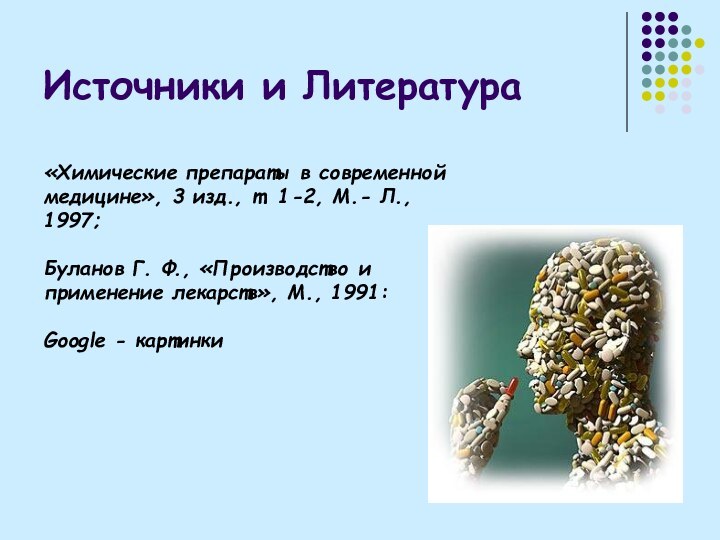 Источники и Литература

«Химические препараты в современной медицине», 3 изд., т 1-2, М.- Л., 1997;

Буланов Г. Ф., «Производство и применение лекарств», М., 1991:

Google - картинки